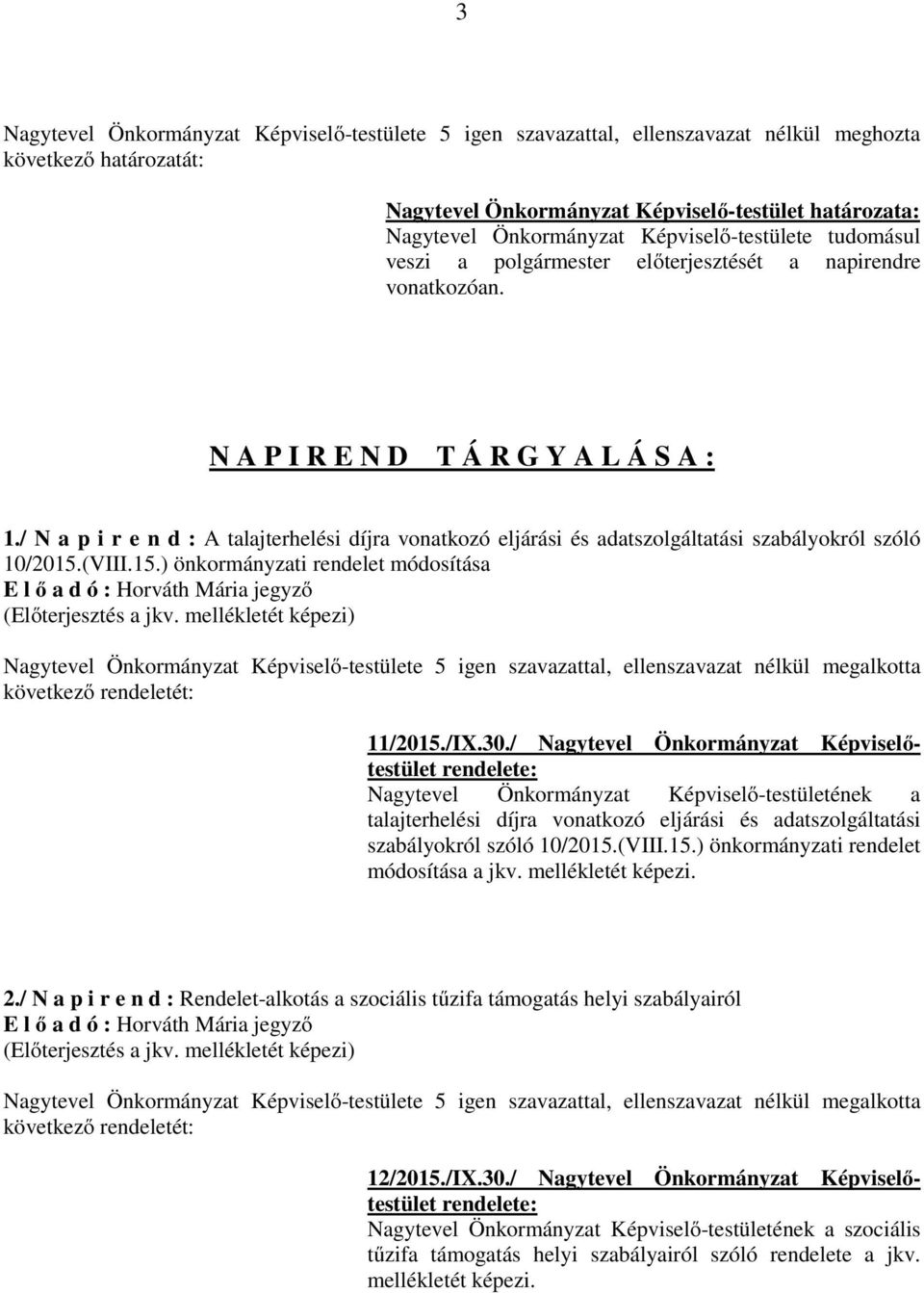 3

Nagytevel Önkormányzat Képviselő-testülete 5 igen szavazattal, ellenszavazat nélkül meghozta következő határozatát:

Nagytevel Önkormányzat Képviselő-testület határozata:
Nagytevel Önkormányzat Képviselő-testülete tudomásul veszi a polgármester előterjesztését a napirendre vonatkozóan.

N A P I R E N D T Á R G Y A L Á S A :

1./ N a p i r e n d : A talajterhelési díjra vonatkozó eljárási és adatszolgáltatási szabályokról szóló 10/2015.(VIII.15.) önkormányzati rendelet módosítása
E l ő a d ó : Horváth Mária jegyző
(Előterjesztés a jkv. mellékletét képezi)

Nagytevel Önkormányzat Képviselő-testülete 5 igen szavazattal, ellenszavazat nélkül megalkotta következő rendeletét:

11/2015./IX.30./ Nagytevel Önkormányzat Képviselő-testület rendelete:
Nagytevel Önkormányzat Képviselő-testületének a talajterhelési díjra vonatkozó eljárási és adatszolgáltatási szabályokról szóló 10/2015.(VIII.15.) önkormányzati rendelet módosítása a jkv. mellékletét képezi.

2./ N a p i r e n d : Rendelet-alkotás a szociális tűzifa támogatás helyi szabályairól
E l ő a d ó : Horváth Mária jegyző
(Előterjesztés a jkv. mellékletét képezi)

Nagytevel Önkormányzat Képviselő-testülete 5 igen szavazattal, ellenszavazat nélkül megalkotta következő rendeletét:

12/2015./IX.30./ Nagytevel Önkormányzat Képviselő-testület rendelete:
Nagytevel Önkormányzat Képviselő-testületének a szociális tűzifa támogatás helyi szabályairól szóló rendelete a jkv. mellékletét képezi.